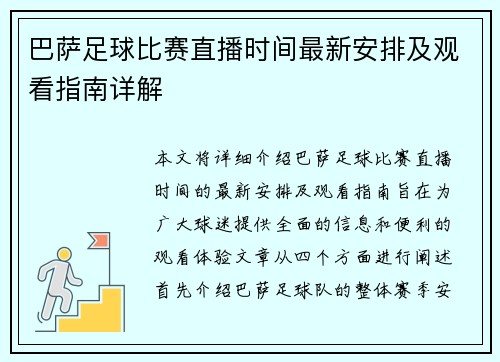 巴萨足球比赛直播时间最新安排及观看指南详解

本文将详细介绍巴萨足球比赛直播时间的最新安排及观看指南旨在为广大球迷提供全面的信息和便利的观看体验文章从四个方面进行阐述首先介绍巴萨足球队的整体赛季安